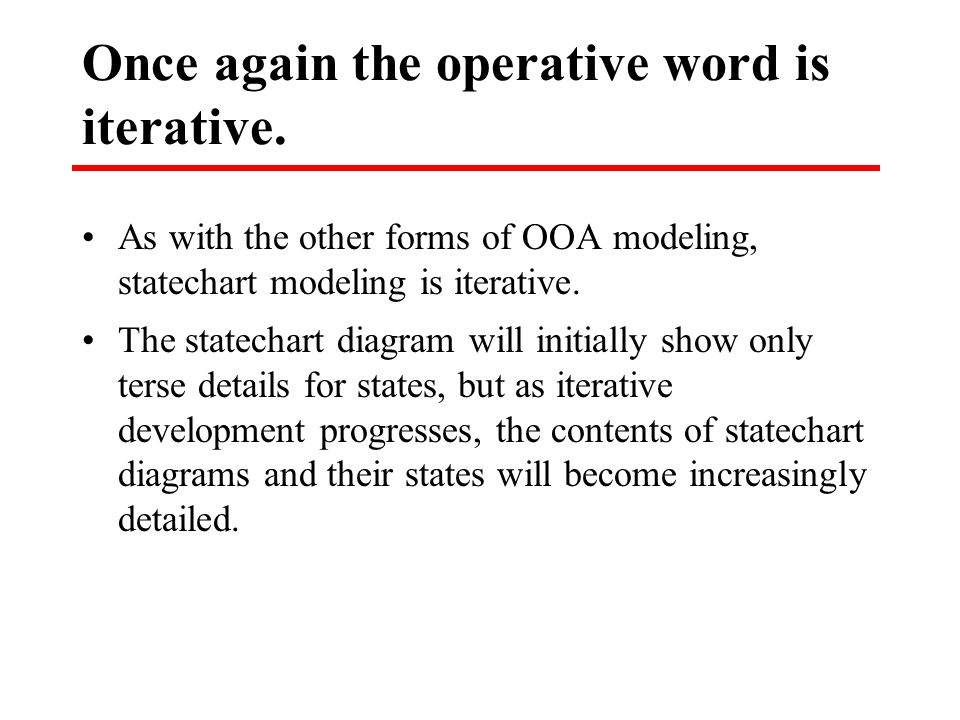 Once again the operative word is iterative.

• As with the other forms of OOA modeling, statechart modeling is iterative.

• The statechart diagram will initially show only terse details for states, but as iterative development progresses, the contents of statechart diagrams and their states will become increasingly detailed.